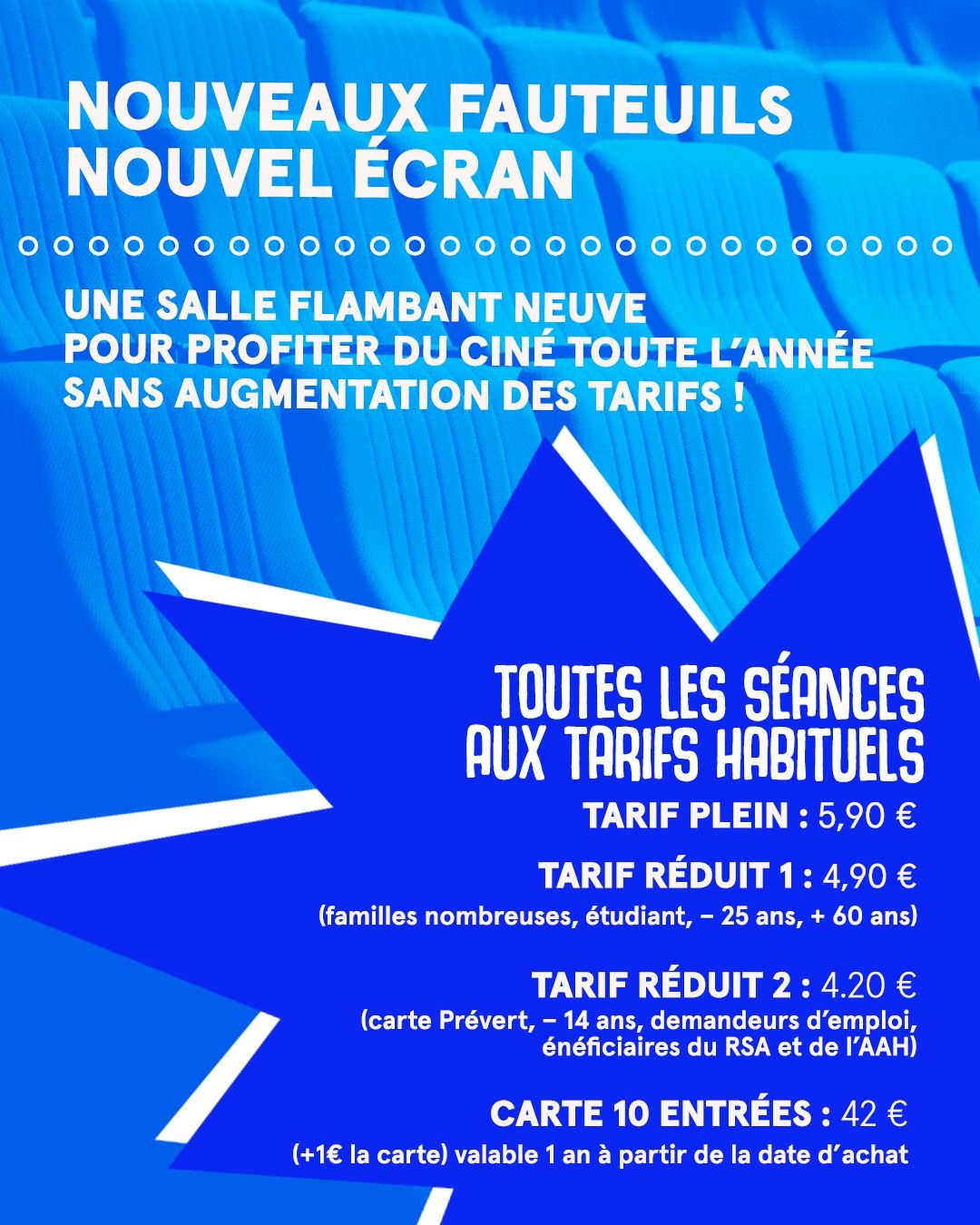 NOUVEAUX FAUTEUILS
NOUVEL ÉCRAN

UNE SALLE FLAMBANT NEUVE
POUR PROFITER DU CINÉ TOUTE L'ANNÉE
SANS AUGMENTATION DES TARIFS !

TOUTES LES SÉANCES
AUX TARIFS HABITUELS

TARIF PLEIN : 5,90 €

TARIF RÉDUIT 1 : 4,90 €
(familles nombreuses, étudiant, – 25 ans, + 60 ans)

TARIF RÉDUIT 2 : 4.20 €
(carte Prévert, – 14 ans, demandeurs d'emploi, énéficiaires du RSA et de l'AAH)

CARTE 10 ENTRÉES : 42 €
(+1€ la carte) valable 1 an à partir de la date d'achat